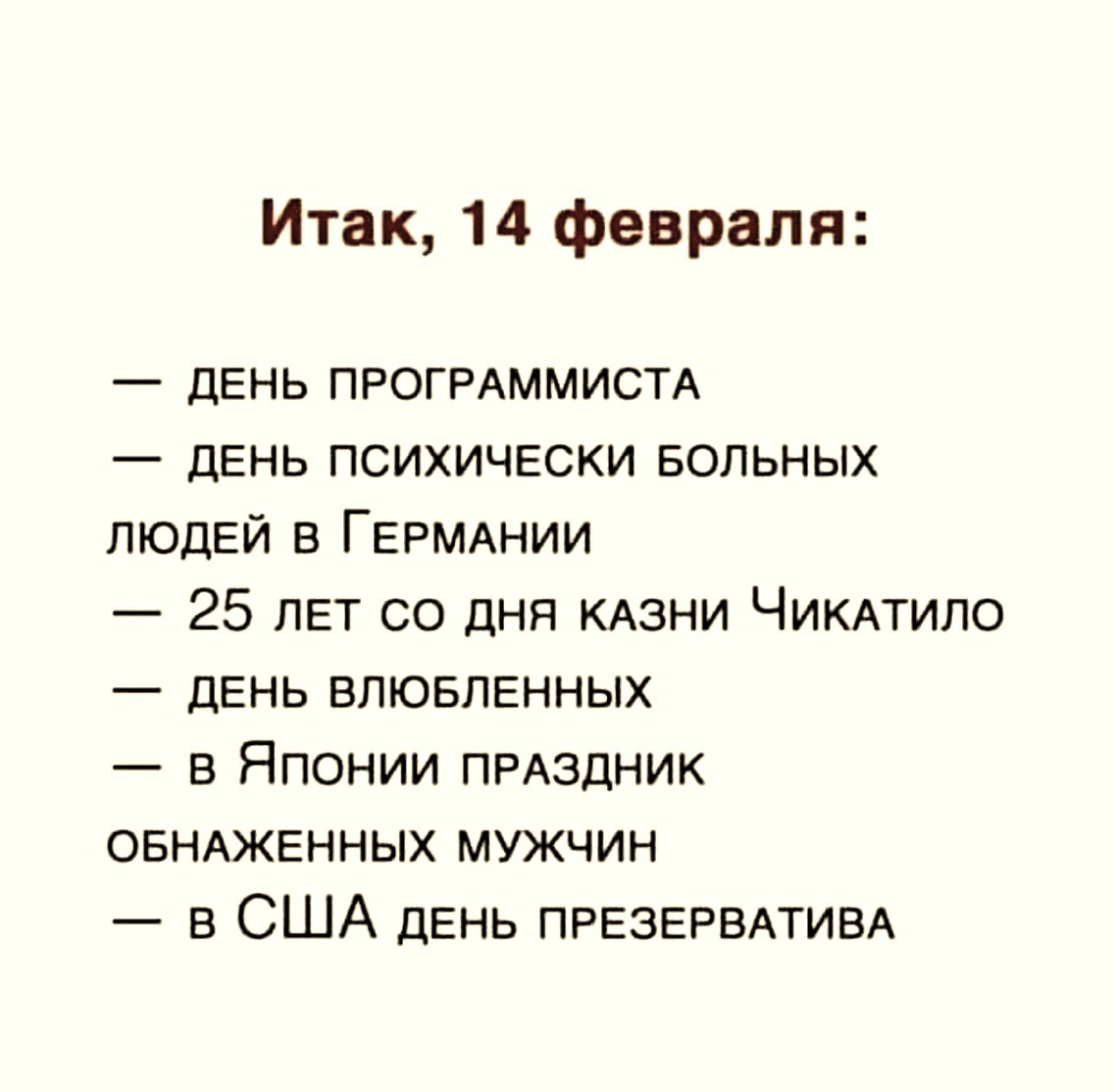 Итак, 14 февраля:

— день программиста

— день психически больных людей в Германии

— 25 лет со дня казни Чикатило

— день влюбленных

— в Японии праздник обнаженных мужчин

— в США день презерватива